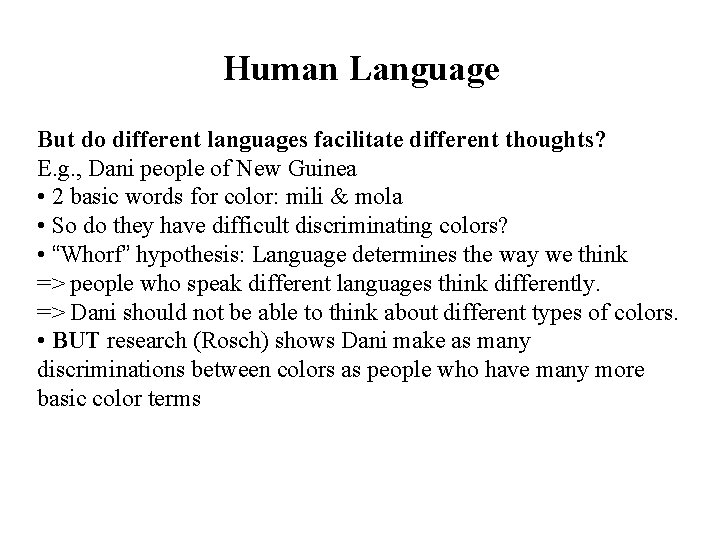 Human Language

But do different languages facilitate different thoughts?
E.g., Dani people of New Guinea
• 2 basic words for color: mili & mola
• So do they have difficult discriminating colors?
• “Whorf” hypothesis: Language determines the way we think
=> people who speak different languages think differently.
=> Dani should not be able to think about different types of colors.
• BUT research (Rosch) shows Dani make as many discriminations between colors as people who have many more basic color terms